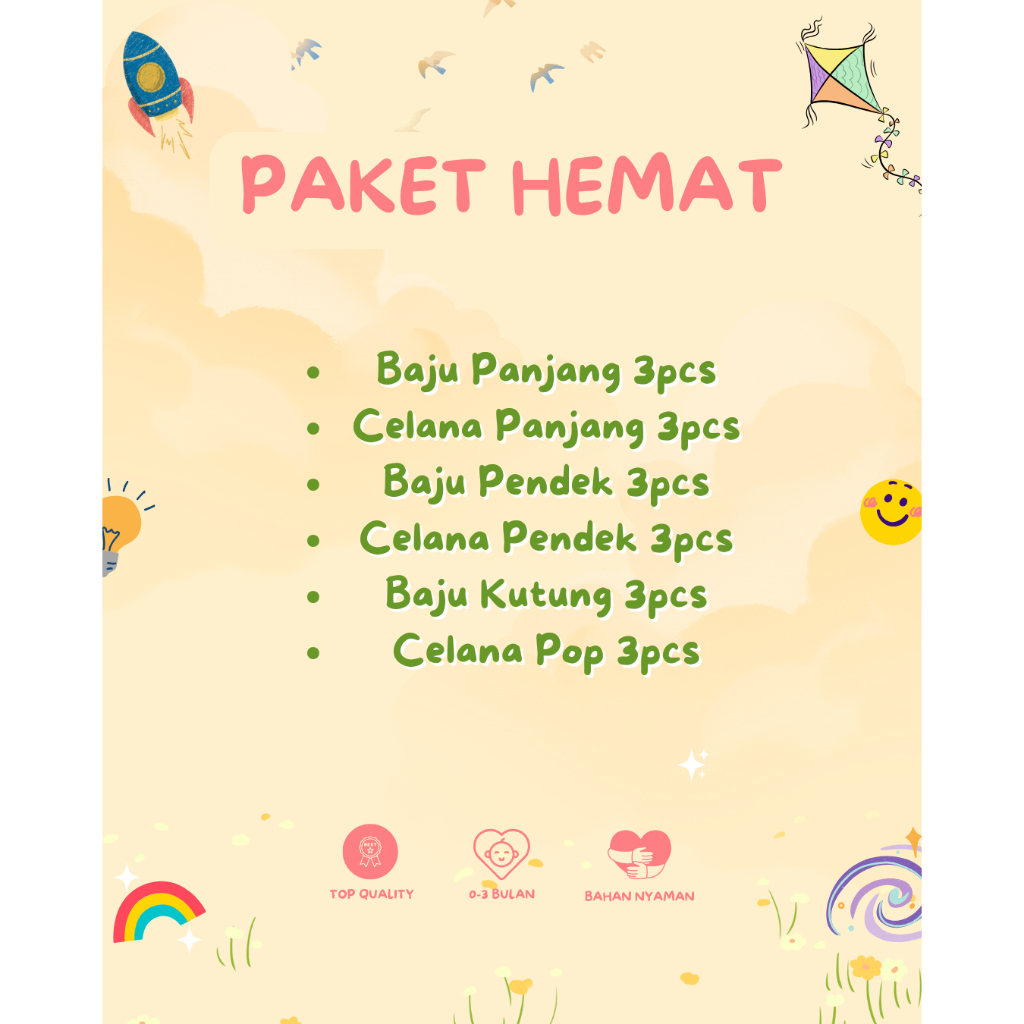 PAKET HEMAT

• Baju Panjang 3pcs
• Celana Panjang 3pcs
• Baju Pendek 3pcs
• Celana Pendek 3pcs
• Baju Kutung 3pcs
• Celana Pop 3pcs

TOP QUALITY
0-3 BULAN
BAHAN NYAMAN